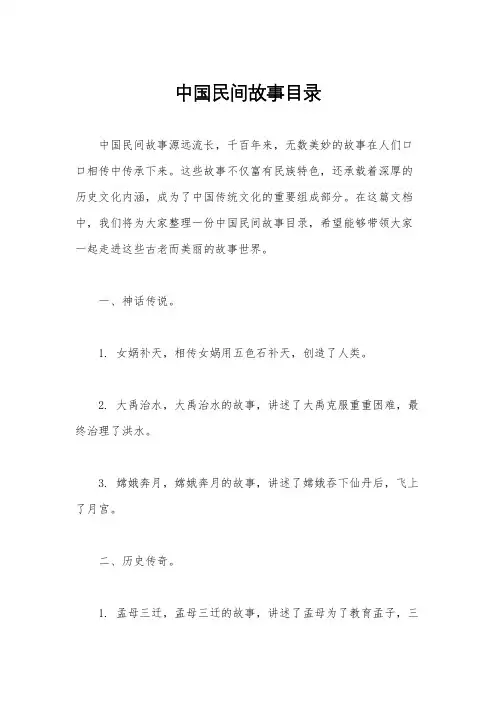 中国民间故事目录

中国民间故事源远流长，千百年来，无数美妙的故事在人们口口相传中传承下来。这些故事不仅富有民族特色，还承载着深厚的历史文化内涵，成为了中国传统文化的重要组成部分。在这篇文档中，我们将为大家整理一份中国民间故事目录，希望能够带领大家一起走进这些古老而美丽的故事世界。

一、神话传说。

1. 女娲补天，相传女娲用五色石补天，创造了人类。

2. 大禹治水，大禹治水的故事，讲述了大禹克服重重困难，最终治理了洪水。

3. 嫦娥奔月，嫦娥奔月的故事，讲述了嫦娥吞下仙丹后，飞上了月宫。

二、历史传奇。

1. 孟母三迁，孟母三迁的故事，讲述了孟母为了教育孟子，三